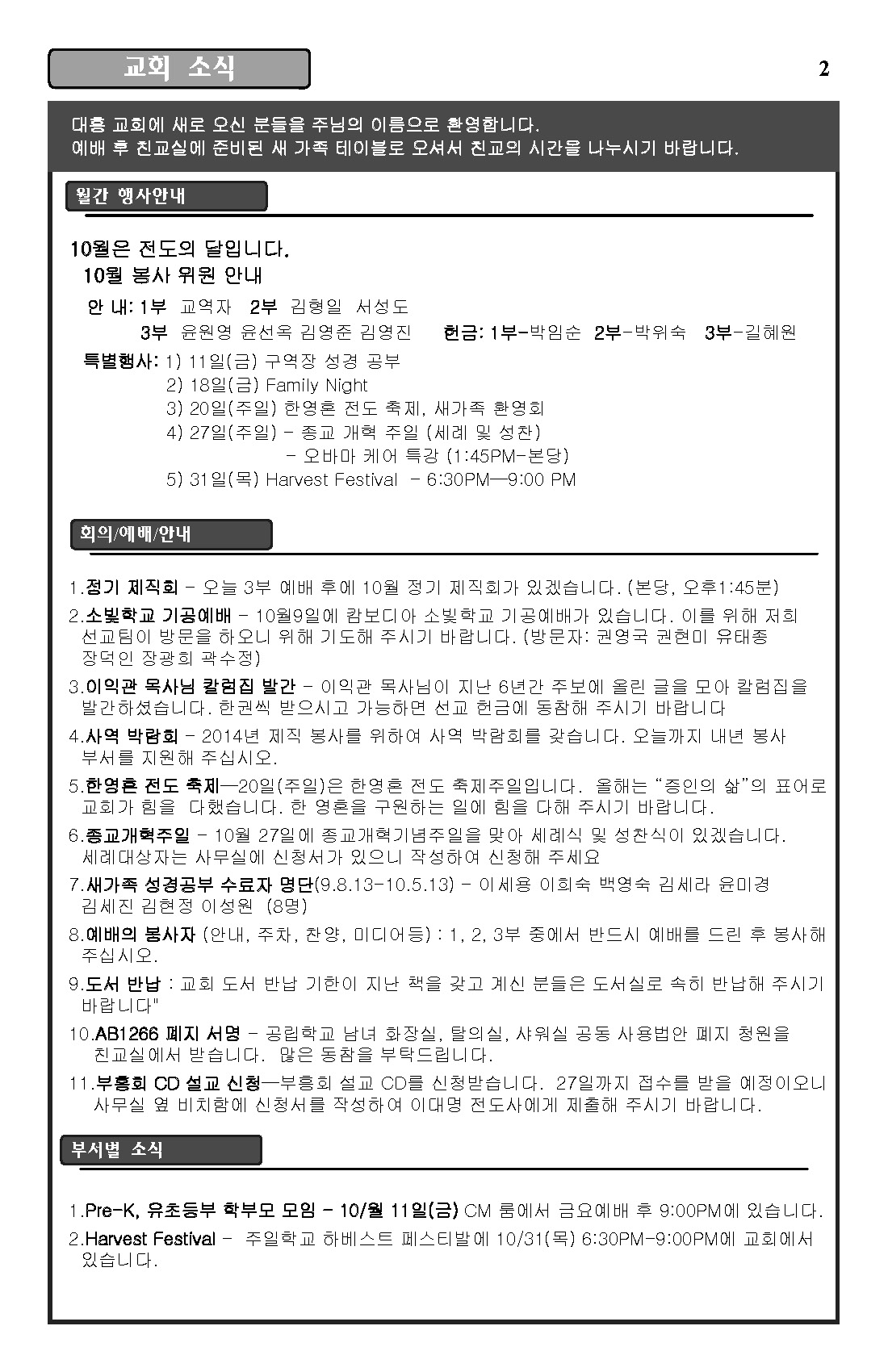 교회 소식

2

대흥 교회에 새로 오신 분들을 주님의 이름으로 환영합니다.
예배 후 친교실에 준비된 새 가족 테이블로 오셔서 친교의 시간을 나누시기 바랍니다.

월간 행사안내

10월은 전도의 달입니다.

10월 봉사 위원 안내

안 내: 1부 교역자 2부 김형일 서성도
3부 윤원영 윤선옥 김영준 김영진 헌금: 1부-박임순 2부-박위숙 3부-길혜원

특별행사: 1) 11일(금) 구역장 성경 공부
2) 18일(금) Family Night
3) 20일(주일) 한영혼 전도 축제, 새가족 환영회
4) 27일(주일) - 종교 개혁 주일 (세례 및 성찬)
- 오바마 케어 특강 (1:45PM-본당)
5) 31일(목) Harvest Festival - 6:30PM—9:00 PM

회의/예배/안내

1.정기 제직회 - 오늘 3부 예배 후에 10월 정기 제직회가 있겠습니다. (본당, 오후1:45분)

2.소빛학교 기공예배 - 10월9일에 캄보디아 소빛학교 기공예배가 있습니다. 이를 위해 저희 선교팀이 방문을 하오니 위해 기도해 주시기 바랍니다. (방문자: 권영국 권현미 유태종 장덕인 장광희 곽수정)

3.이익관 목사님 칼럼집 발간 - 이익관 목사님이 지난 6년간 주보에 올린 글을 모아 칼럼집을 발간하셨습니다. 한권씩 받으시고 가능하면 선교 헌금에 동참해 주시기 바랍니다

4.사역 박람회 - 2014년 제직 봉사를 위하여 사역 박람회를 갖습니다. 오늘까지 내년 봉사 부서를 지원해 주십시오.

5.한영혼 전도 축제—20일(주일)은 한영혼 전도 축제주일입니다. 올해는 "증인의 삶"의 표어로 교회가 힘을 다했습니다. 한 영혼을 구원하는 일에 힘을 다해 주시기 바랍니다.

6.종교개혁주일 - 10월 27일에 종교개혁기념주일을 맞아 세례식 및 성찬식이 있겠습니다. 세례대상자는 사무실에 신청서가 있으니 작성하여 신청해 주세요

7.새가족 성경공부 수료자 명단(9.8.13-10.5.13) - 이세용 이희숙 백영숙 김세라 윤미경 김세진 김현정 이성원 (8명)

8.예배의 봉사자 (안내, 주차, 찬양, 미디어등) : 1, 2, 3부 중에서 반드시 예배를 드린 후 봉사해 주십시오.

9.도서 반납 : 교회 도서 반납 기한이 지난 책을 갖고 계신 분들은 도서실로 속히 반납해 주시기 바랍니다"

10.AB1266 폐지 서명 - 공립학교 남녀 화장실, 탈의실, 샤워실 공동 사용법안 폐지 청원을 친교실에서 받습니다. 많은 동참을 부탁드립니다.

11.부흥회 CD 설교 신청—부흥회 설교 CD를 신청받습니다. 27일까지 접수를 받을 예정이오니 사무실 옆 비치함에 신청서를 작성하여 이대명 전도사에게 제출해 주시기 바랍니다.

부서별 소식

1.Pre-K, 유초등부 학부모 모임 - 10/월 11일(금) CM 룸에서 금요예배 후 9:00PM에 있습니다.

2.Harvest Festival - 주일학교 하베스트 페스티발에 10/31(목) 6:30PM-9:00PM에 교회에서 있습니다.